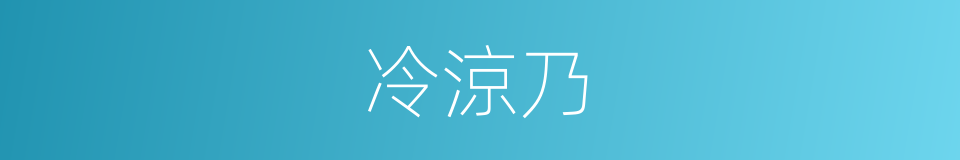 冷凉乃